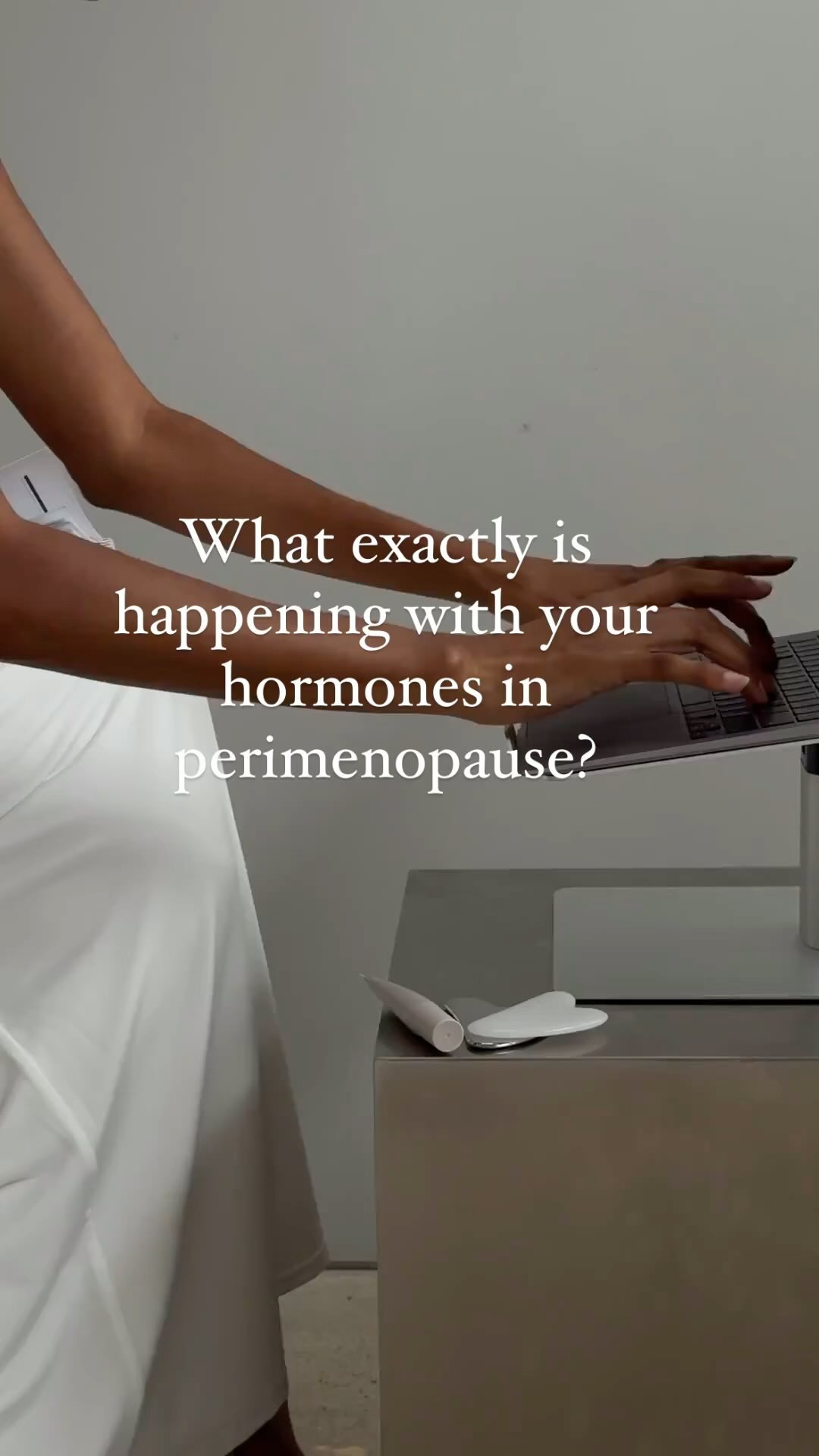 What exactly is happening with your hormones in perimenopause?